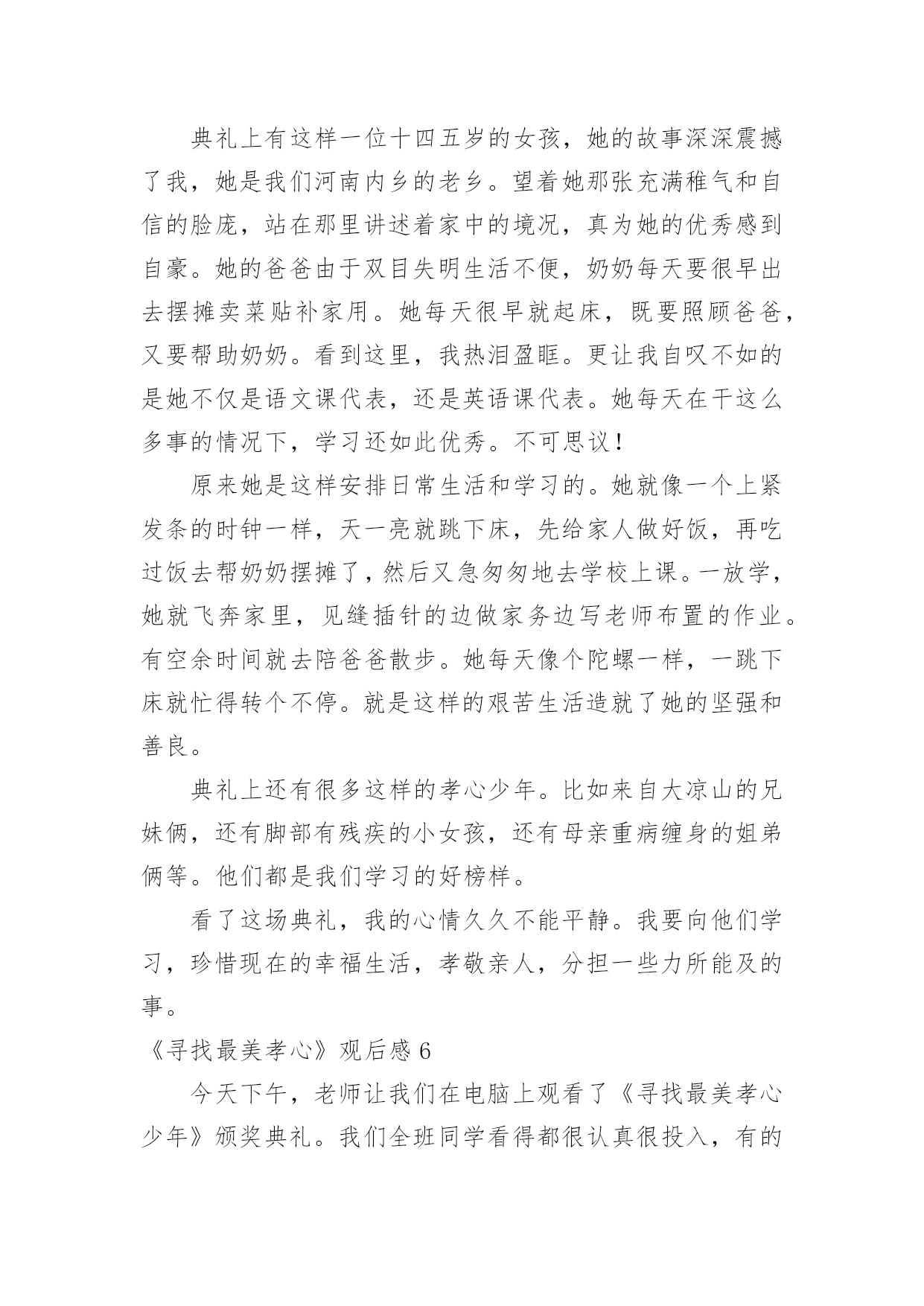 典礼上有这样一位十四五岁的女孩，她的故事深深震撼了我，她是我们河南内乡的老乡。望着她那张充满稚气和自信的脸庞，站在那里讲述着家中的境况，真为她的优秀感到自豪。她的爸爸由于双目失明生活不便，奶奶每天要很早出去摆摊卖菜贴补家用。她每天很早就起床，既要照顾爸爸，又要帮助奶奶。看到这里，我热泪盈眶。更让我自叹不如的是她不仅是语文课代表，还是英语课代表。她每天在干这么多事的情况下，学习还如此优秀。不可思议！

原来她是这样安排日常生活和学习的。她就像一个上紧发条的时钟一样，天一亮就跳下床，先给家人做好饭，再吃过饭去帮奶奶摆摊了，然后又急匆匆地去学校上课。一放学，她就飞奔家里，见缝插针的边做家务边写老师布置的作业。有空余时间就去陪爸爸散步。她每天像个陀螺一样，一跳下床就忙得转个不停。就是这样的艰苦生活造就了她的坚强和善良。

典礼上还有很多这样的孝心少年。比如来自大凉山的兄妹俩，还有脚部有残疾的小女孩，还有母亲重病缠身的姐弟俩等。他们都是我们学习的好榜样。

看了这场典礼，我的心情久久不能平静。我要向他们学习，珍惜现在的幸福生活，孝敬亲人，分担一些力所能及的事。

《寻找最美孝心》观后感 6

今天下午，老师让我们在电脑上观看了《寻找最美孝心少年》颁奖典礼。我们全班同学看得都很认真很投入，有的